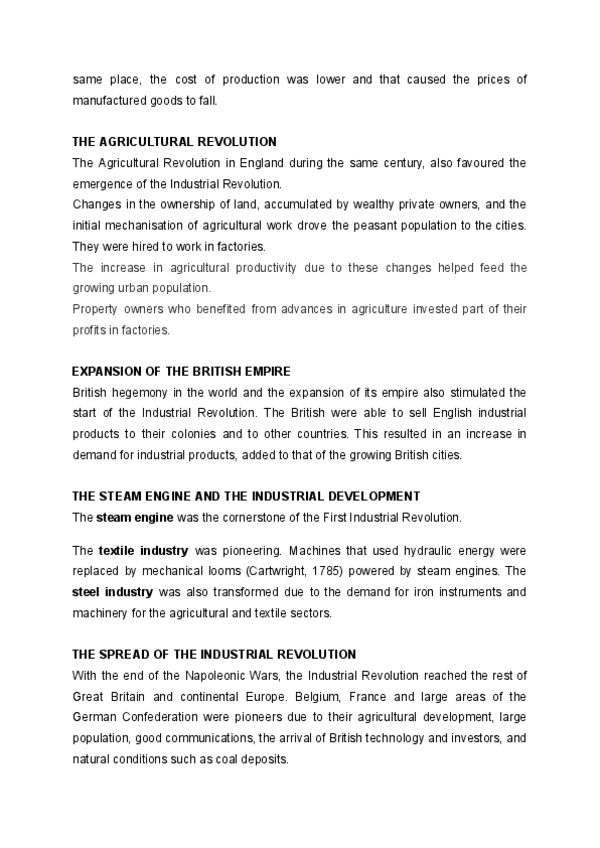 same place, the cost of production was lower and that caused the prices of manufactured goods to fall.

THE AGRICULTURAL REVOLUTION
The Agricultural Revolution in England during the same century, also favoured the emergence of the Industrial Revolution.
Changes in the ownership of land, accumulated by wealthy private owners, and the initial mechanisation of agricultural work drove the peasant population to the cities. They were hired to work in factories.
The increase in agricultural productivity due to these changes helped feed the growing urban population.
Property owners who benefited from advances in agriculture invested part of their profits in factories.

EXPANSION OF THE BRITISH EMPIRE
British hegemony in the world and the expansion of its empire also stimulated the start of the Industrial Revolution. The British were able to sell English industrial products to their colonies and to other countries. This resulted in an increase in demand for industrial products, added to that of the growing British cities.

THE STEAM ENGINE AND THE INDUSTRIAL DEVELOPMENT
The steam engine was the cornerstone of the First Industrial Revolution.

The textile industry was pioneering. Machines that used hydraulic energy were replaced by mechanical looms (Cartwright, 1785) powered by steam engines. The steel industry was also transformed due to the demand for iron instruments and machinery for the agricultural and textile sectors.

THE SPREAD OF THE INDUSTRIAL REVOLUTION
With the end of the Napoleonic Wars, the Industrial Revolution reached the rest of Great Britain and continental Europe. Belgium, France and large areas of the German Confederation were pioneers due to their agricultural development, large population, good communications, the arrival of British technology and investors, and natural conditions such as coal deposits.